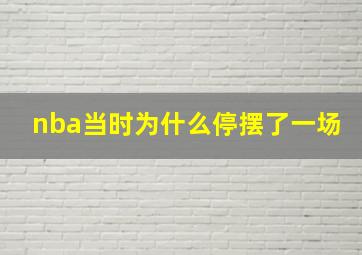 nba当时为什么停摆了一场